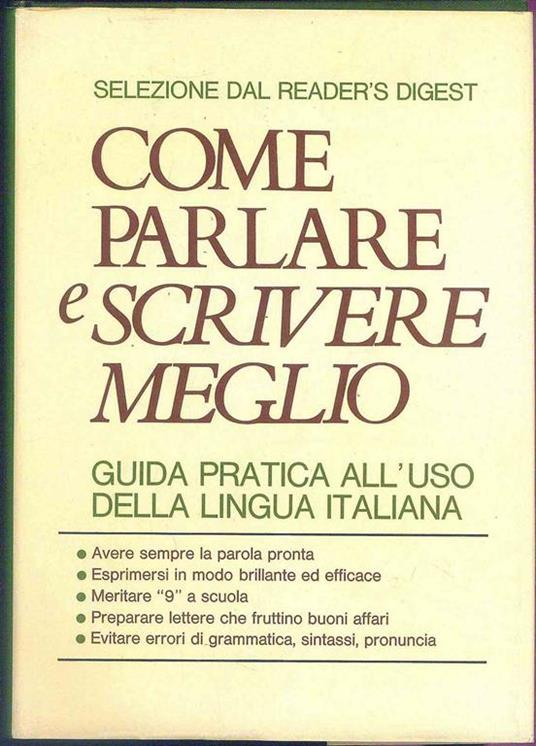 SELEZIONE DAL READER'S DIGEST

COME
PARLARE
e SCRIVERE
MEGLIO

GUIDA PRATICA ALL'USO
DELLA LINGUA ITALIANA

• Avere sempre la parola pronta
• Esprimersi in modo brillante ed efficace
• Meritare "9" a scuola
• Preparare lettere che fruttino buoni affari
• Evitare errori di grammatica, sintassi, pronuncia